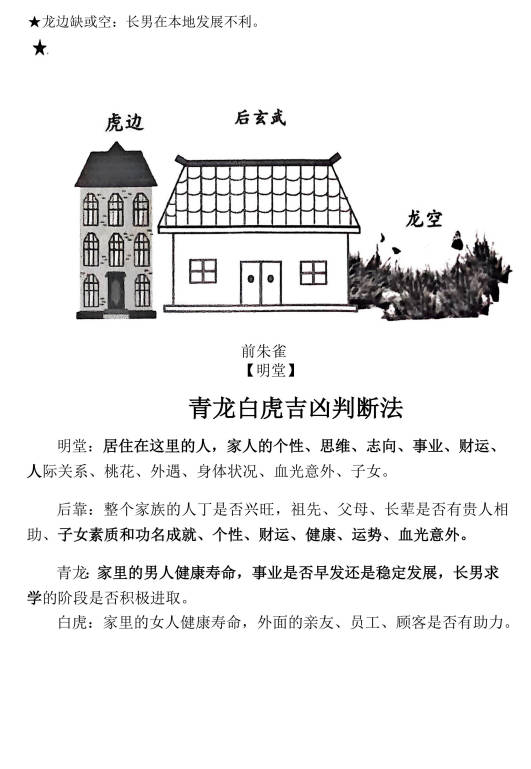 ★龙边缺或空：长男在本地发展不利。

★

虎边

后玄武

龙空

前朱雀
【明堂】

青龙白虎吉凶判断法

明堂：居住在这里的人，家人的个性、思维、志向、事业、财运、人际关系、桃花、外遇、身体状况、血光意外、子女。

后靠：整个家族的人丁是否兴旺，祖先、父母、长辈是否有贵人相助、子女素质和功名成就、个性、财运、健康、运势、血光意外。

青龙：家里的男人健康寿命，事业是否早发还是稳定发展，长男求学的阶段是否积极进取。

白虎：家里的女人健康寿命，外面的亲友、员工、顾客是否有助力。